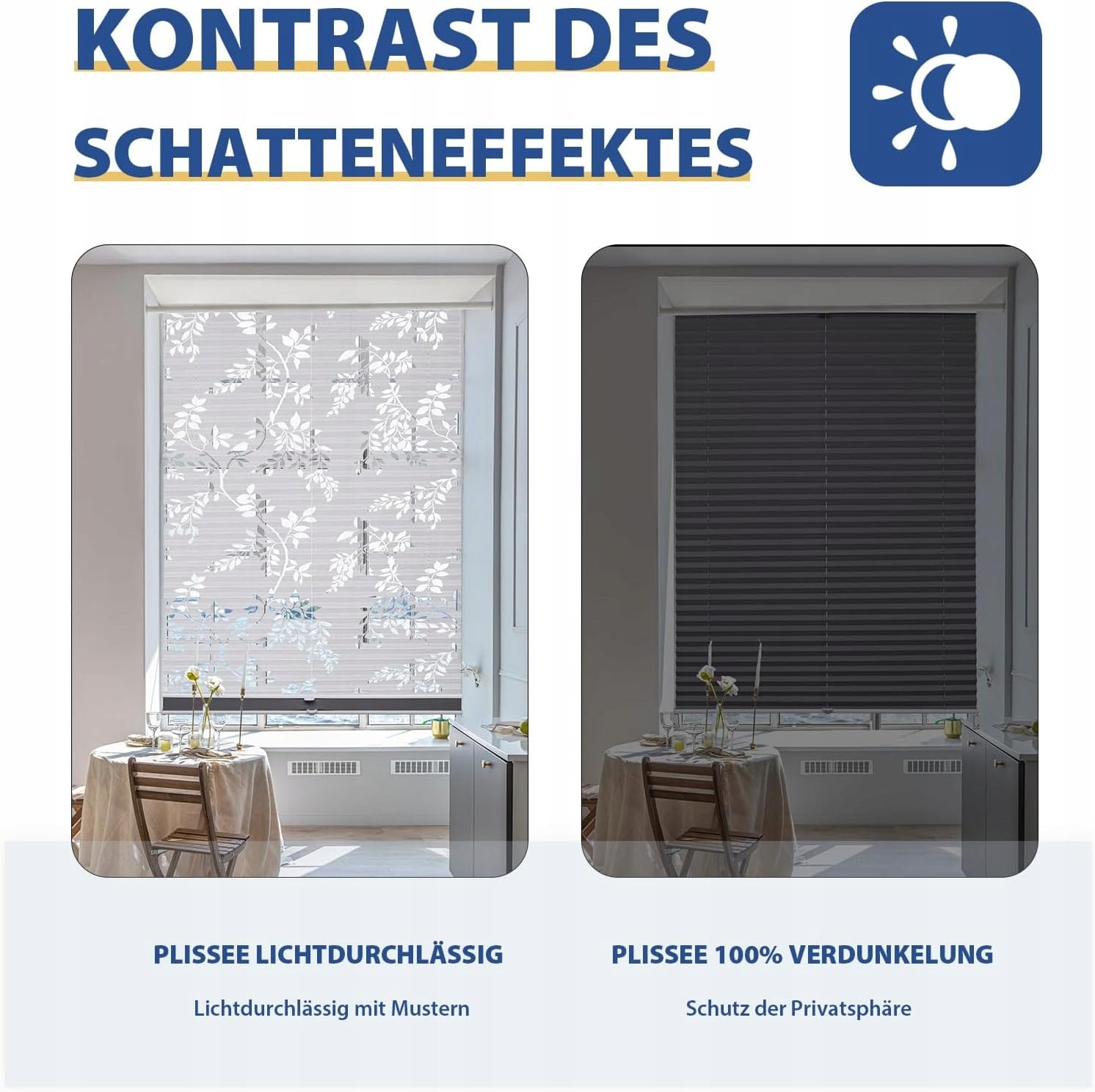 KONTRAST DES SCHATTENEFFEKTES

PLISSEE LICHTDURCHLÄSSIG

Lichtdurchlässig mit Mustern

PLISSEE 100% VERDUNKELUNG

Schutz der Privatsphäre